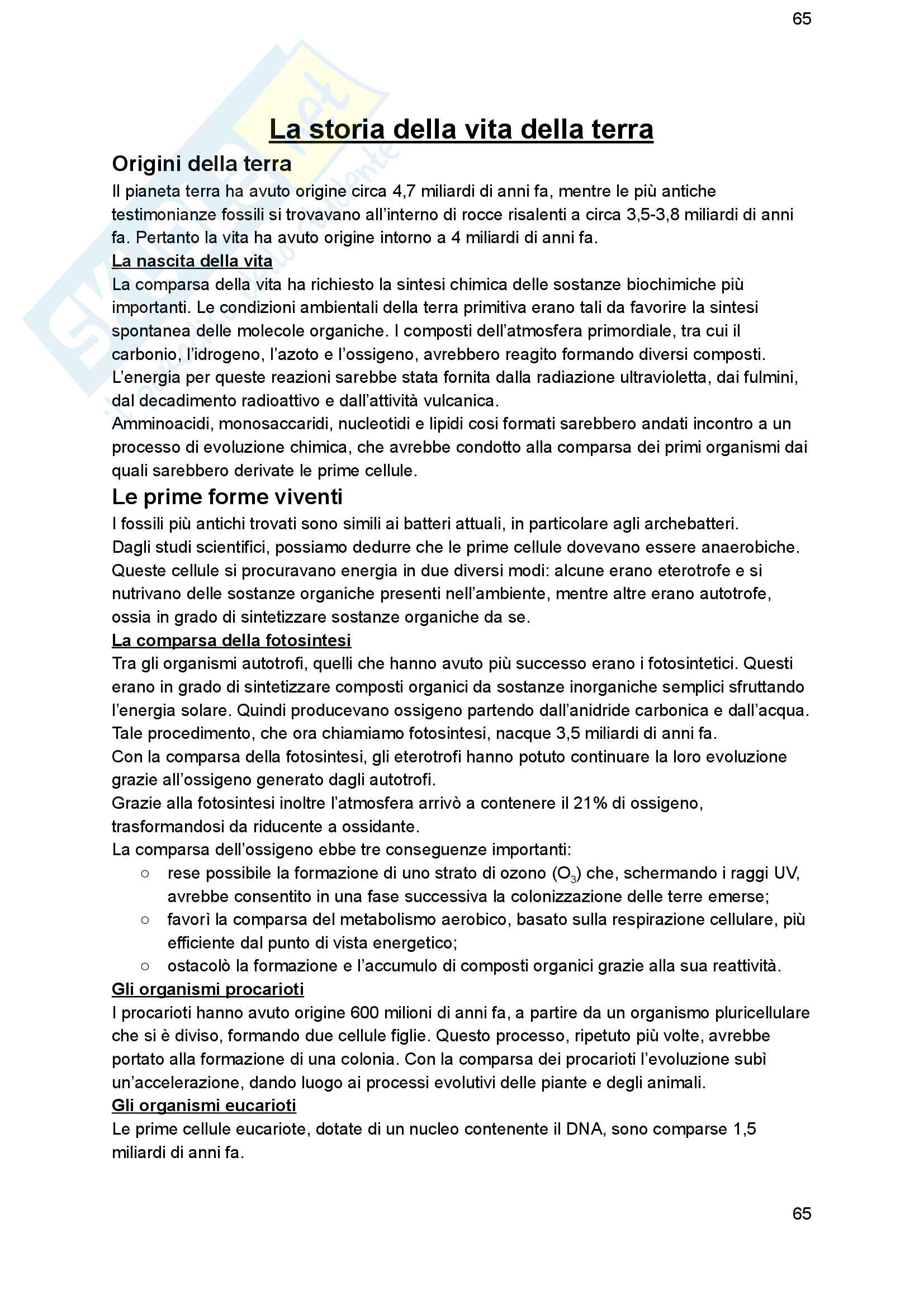 65

Skuola.net
il portale dello studente

La storia della vita della terra

Origini della terra

Il pianeta terra ha avuto origine circa 4,7 miliardi di anni fa, mentre le più antiche testimonianze fossili si trovavano all'interno di rocce risalenti a circa 3,5-3,8 miliardi di anni fa. Pertanto la vita ha avuto origine intorno a 4 miliardi di anni fa.

La nascita della vita

La comparsa della vita ha richiesto la sintesi chimica delle sostanze biochimiche più importanti. Le condizioni ambientali della terra primitiva erano tali da favorire la sintesi spontanea delle molecole organiche. I composti dell'atmosfera primordiale, tra cui il carbonio, l'idrogeno, l'azoto e l'ossigeno, avrebbero reagito formando diversi composti. L'energia per queste reazioni sarebbe stata fornita dalla radiazione ultravioletta, dai fulmini, dal decadimento radioattivo e dall'attività vulcanica.

Amminoacidi, monosaccaridi, nucleotidi e lipidi cosi formati sarebbero andati incontro a un processo di evoluzione chimica, che avrebbe condotto alla comparsa dei primi organismi dai quali sarebbero derivate le prime cellule.

Le prime forme viventi

I fossili più antichi trovati sono simili ai batteri attuali, in particolare agli archebatteri.

Dagli studi scientifici, possiamo dedurre che le prime cellule dovevano essere anaerobiche. Queste cellule si procuravano energia in due diversi modi: alcune erano eterotrofe e si nutrivano delle sostanze organiche presenti nell'ambiente, mentre altre erano autotrofe, ossia in grado di sintetizzare sostanze organiche da se.

La comparsa della fotosintesi

Tra gli organismi autotrofi, quelli che hanno avuto più successo erano i fotosintetici. Questi erano in grado di sintetizzare composti organici da sostanze inorganiche semplici sfruttando l'energia solare. Quindi producevano ossigeno partendo dall'anidride carbonica e dall'acqua. Tale procedimento, che ora chiamiamo fotosintesi, nacque 3,5 miliardi di anni fa.

Con la comparsa della fotosintesi, gli eterotrofi hanno potuto continuare la loro evoluzione grazie all'ossigeno generato dagli autotrofi.

Grazie alla fotosintesi inoltre l'atmosfera arrivò a contenere il 21% di ossigeno, trasformandosi da riducente a ossidante.

La comparsa dell'ossigeno ebbe tre conseguenze importanti:

○ rese possibile la formazione di uno strato di ozono ($O_3$) che, schermando i raggi UV, avrebbe consentito in una fase successiva la colonizzazione delle terre emerse;
○ favorì la comparsa del metabolismo aerobico, basato sulla respirazione cellulare, più efficiente dal punto di vista energetico;
○ ostacolò la formazione e l'accumulo di composti organici grazie alla sua reattività.

Gli organismi procarioti

I procarioti hanno avuto origine 600 milioni di anni fa, a partire da un organismo pluricellulare che si è diviso, formando due cellule figlie. Questo processo, ripetuto più volte, avrebbe portato alla formazione di una colonia. Con la comparsa dei procarioti l'evoluzione subì un'accelerazione, dando luogo ai processi evolutivi delle piante e degli animali.

Gli organismi eucarioti

Le prime cellule eucariote, dotate di un nucleo contenente il DNA, sono comparse 1,5 miliardi di anni fa.

65